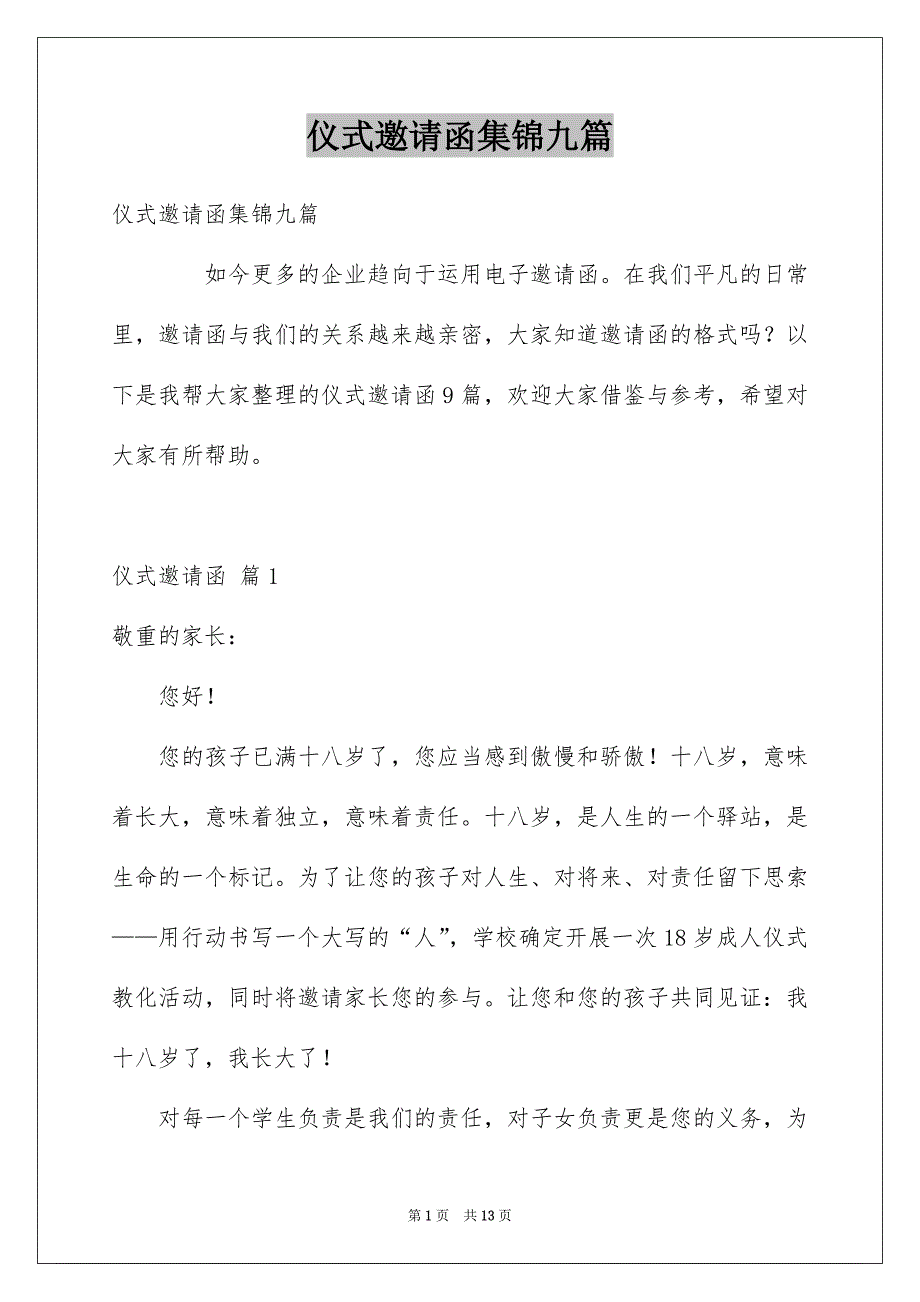 仪式邀请函集锦九篇

仪式邀请函集锦九篇

如今更多的企业趋向于运用电子邀请函。在我们平凡的日常里，邀请函与我们的关系越来越亲密，大家知道邀请函的格式吗？以下是我帮大家整理的仪式邀请函9篇，欢迎大家借鉴与参考，希望对大家有所帮助。

仪式邀请函 篇1

敬重的家长：

您好！

您的孩子已满十八岁了，您应当感到傲慢和骄傲！十八岁，意味着长大，意味着独立，意味着责任。十八岁，是人生的一个驿站，是生命的一个标记。为了让您的孩子对人生、对将来、对责任留下思索——用行动书写一个大写的“人”，学校确定开展一次18岁成人仪式教化活动，同时将邀请家长您的参与。让您和您的孩子共同见证：我十八岁了，我长大了！

对每一个学生负责是我们的责任，对子女负责更是您的义务，为

第1页 共13页